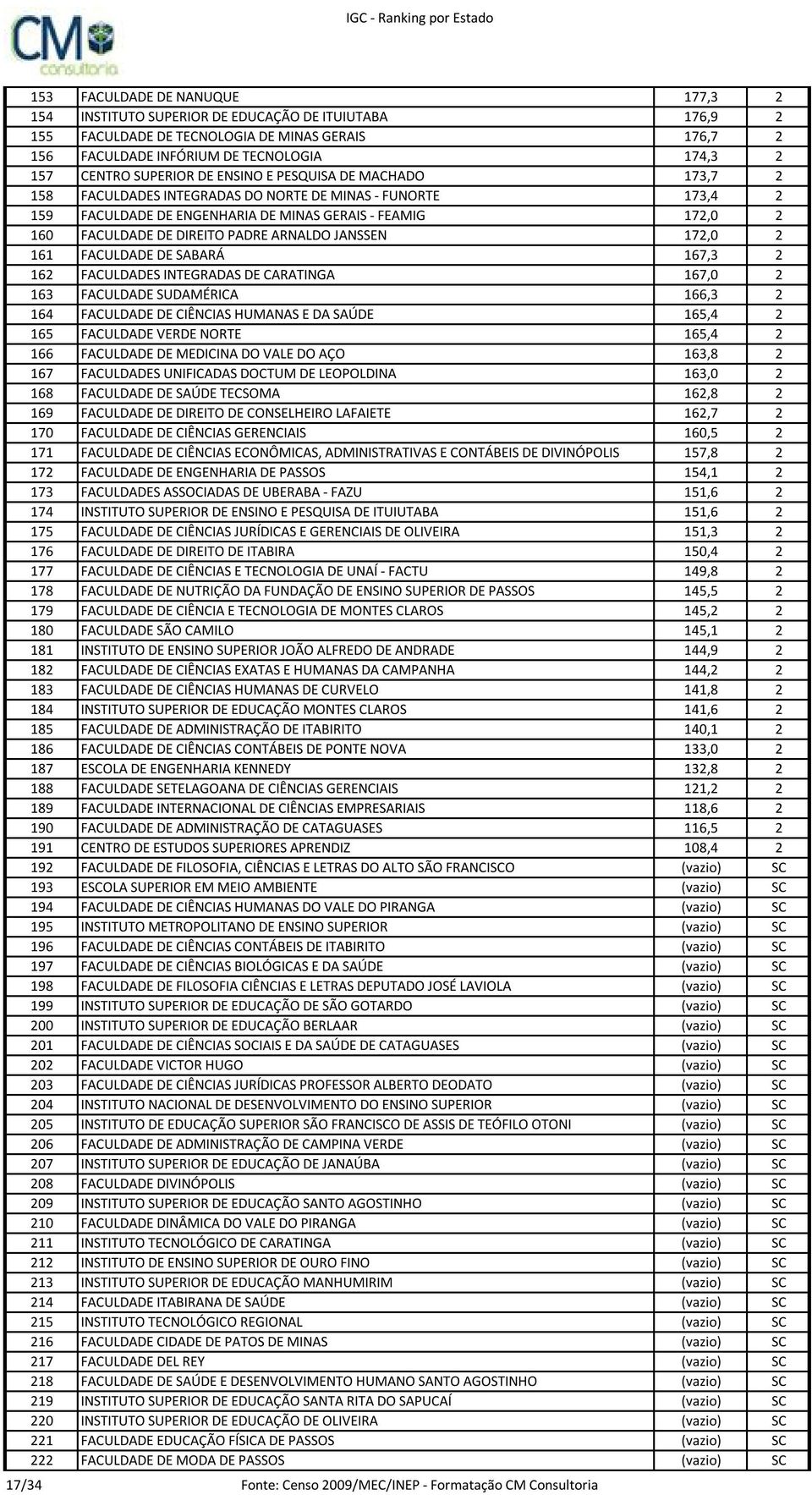 CM consultoria

IGC - Ranking por Estado

| | | | |
|---|---|---|---|
| 153 | FACULDADE DE NANUQUE | 177,3 | 2 |
| 154 | INSTITUTO SUPERIOR DE EDUCAÇÃO DE ITUIUTABA | 176,9 | 2 |
| 155 | FACULDADE DE TECNOLOGIA DE MINAS GERAIS | 176,7 | 2 |
| 156 | FACULDADE INFÓRIUM DE TECNOLOGIA | 174,3 | 2 |
| 157 | CENTRO SUPERIOR DE ENSINO E PESQUISA DE MACHADO | 173,7 | 2 |
| 158 | FACULDADES INTEGRADAS DO NORTE DE MINAS - FUNORTE | 173,4 | 2 |
| 159 | FACULDADE DE ENGENHARIA DE MINAS GERAIS - FEAMIG | 172,0 | 2 |
| 160 | FACULDADE DE DIREITO PADRE ARNALDO JANSSEN | 172,0 | 2 |
| 161 | FACULDADE DE SABARÁ | 167,3 | 2 |
| 162 | FACULDADES INTEGRADAS DE CARATINGA | 167,0 | 2 |
| 163 | FACULDADE SUDAMÉRICA | 166,3 | 2 |
| 164 | FACULDADE DE CIÊNCIAS HUMANAS E DA SAÚDE | 165,4 | 2 |
| 165 | FACULDADE VERDE NORTE | 165,4 | 2 |
| 166 | FACULDADE DE MEDICINA DO VALE DO AÇO | 163,8 | 2 |
| 167 | FACULDADES UNIFICADAS DOCTUM DE LEOPOLDINA | 163,0 | 2 |
| 168 | FACULDADE DE SAÚDE TECSOMA | 162,8 | 2 |
| 169 | FACULDADE DE DIREITO DE CONSELHEIRO LAFAIETE | 162,7 | 2 |
| 170 | FACULDADE DE CIÊNCIAS GERENCIAIS | 160,5 | 2 |
| 171 | FACULDADE DE CIÊNCIAS ECONÔMICAS, ADMINISTRATIVAS E CONTÁBEIS DE DIVINÓPOLIS | 157,8 | 2 |
| 172 | FACULDADE DE ENGENHARIA DE PASSOS | 154,1 | 2 |
| 173 | FACULDADES ASSOCIADAS DE UBERABA - FAZU | 151,6 | 2 |
| 174 | INSTITUTO SUPERIOR DE ENSINO E PESQUISA DE ITUIUTABA | 151,6 | 2 |
| 175 | FACULDADE DE CIÊNCIAS JURÍDICAS E GERENCIAIS DE OLIVEIRA | 151,3 | 2 |
| 176 | FACULDADE DE DIREITO DE ITABIRA | 150,4 | 2 |
| 177 | FACULDADE DE CIÊNCIAS E TECNOLOGIA DE UNAÍ - FACTU | 149,8 | 2 |
| 178 | FACULDADE DE NUTRIÇÃO DA FUNDAÇÃO DE ENSINO SUPERIOR DE PASSOS | 145,5 | 2 |
| 179 | FACULDADE DE CIÊNCIA E TECNOLOGIA DE MONTES CLAROS | 145,2 | 2 |
| 180 | FACULDADE SÃO CAMILO | 145,1 | 2 |
| 181 | INSTITUTO DE ENSINO SUPERIOR JOÃO ALFREDO DE ANDRADE | 144,9 | 2 |
| 182 | FACULDADE DE CIÊNCIAS EXATAS E HUMANAS DA CAMPANHA | 144,2 | 2 |
| 183 | FACULDADE DE CIÊNCIAS HUMANAS DE CURVELO | 141,8 | 2 |
| 184 | INSTITUTO SUPERIOR DE EDUCAÇÃO MONTES CLAROS | 141,6 | 2 |
| 185 | FACULDADE DE ADMINISTRAÇÃO DE ITABIRITO | 140,1 | 2 |
| 186 | FACULDADE DE CIÊNCIAS CONTÁBEIS DE PONTE NOVA | 133,0 | 2 |
| 187 | ESCOLA DE ENGENHARIA KENNEDY | 132,8 | 2 |
| 188 | FACULDADE SETELAGOANA DE CIÊNCIAS GERENCIAIS | 121,2 | 2 |
| 189 | FACULDADE INTERNACIONAL DE CIÊNCIAS EMPRESARIAIS | 118,6 | 2 |
| 190 | FACULDADE DE ADMINISTRAÇÃO DE CATAGUASES | 116,5 | 2 |
| 191 | CENTRO DE ESTUDOS SUPERIORES APRENDIZ | 108,4 | 2 |
| 192 | FACULDADE DE FILOSOFIA, CIÊNCIAS E LETRAS DO ALTO SÃO FRANCISCO | (vazio) | SC |
| 193 | ESCOLA SUPERIOR EM MEIO AMBIENTE | (vazio) | SC |
| 194 | FACULDADE DE CIÊNCIAS HUMANAS DO VALE DO PIRANGA | (vazio) | SC |
| 195 | INSTITUTO METROPOLITANO DE ENSINO SUPERIOR | (vazio) | SC |
| 196 | FACULDADE DE CIÊNCIAS CONTÁBEIS DE ITABIRITO | (vazio) | SC |
| 197 | FACULDADE DE CIÊNCIAS BIOLÓGICAS E DA SAÚDE | (vazio) | SC |
| 198 | FACULDADE DE FILOSOFIA CIÊNCIAS E LETRAS DEPUTADO JOSÉ LAVIOLA | (vazio) | SC |
| 199 | INSTITUTO SUPERIOR DE EDUCAÇÃO DE SÃO GOTARDO | (vazio) | SC |
| 200 | INSTITUTO SUPERIOR DE EDUCAÇÃO BERLAAR | (vazio) | SC |
| 201 | FACULDADE DE CIÊNCIAS SOCIAIS E DA SAÚDE DE CATAGUASES | (vazio) | SC |
| 202 | FACULDADE VICTOR HUGO | (vazio) | SC |
| 203 | FACULDADE DE CIÊNCIAS JURÍDICAS PROFESSOR ALBERTO DEODATO | (vazio) | SC |
| 204 | INSTITUTO NACIONAL DE DESENVOLVIMENTO DO ENSINO SUPERIOR | (vazio) | SC |
| 205 | INSTITUTO DE EDUCAÇÃO SUPERIOR SÃO FRANCISCO DE ASSIS DE TEÓFILO OTONI | (vazio) | SC |
| 206 | FACULDADE DE ADMINISTRAÇÃO DE CAMPINA VERDE | (vazio) | SC |
| 207 | INSTITUTO SUPERIOR DE EDUCAÇÃO DE JANAÚBA | (vazio) | SC |
| 208 | FACULDADE DIVINÓPOLIS | (vazio) | SC |
| 209 | INSTITUTO SUPERIOR DE EDUCAÇÃO SANTO AGOSTINHO | (vazio) | SC |
| 210 | FACULDADE DINÂMICA DO VALE DO PIRANGA | (vazio) | SC |
| 211 | INSTITUTO TECNOLÓGICO DE CARATINGA | (vazio) | SC |
| 212 | INSTITUTO DE ENSINO SUPERIOR DE OURO FINO | (vazio) | SC |
| 213 | INSTITUTO SUPERIOR DE EDUCAÇÃO MANHUMIRIM | (vazio) | SC |
| 214 | FACULDADE ITABIRANA DE SAÚDE | (vazio) | SC |
| 215 | INSTITUTO TECNOLÓGICO REGIONAL | (vazio) | SC |
| 216 | FACULDADE CIDADE DE PATOS DE MINAS | (vazio) | SC |
| 217 | FACULDADE DEL REY | (vazio) | SC |
| 218 | FACULDADE DE SAÚDE E DESENVOLVIMENTO HUMANO SANTO AGOSTINHO | (vazio) | SC |
| 219 | INSTITUTO SUPERIOR DE EDUCAÇÃO SANTA RITA DO SAPUCAÍ | (vazio) | SC |
| 220 | INSTITUTO SUPERIOR DE EDUCAÇÃO DE OLIVEIRA | (vazio) | SC |
| 221 | FACULDADE EDUCAÇÃO FÍSICA DE PASSOS | (vazio) | SC |
| 222 | FACULDADE DE MODA DE PASSOS | (vazio) | SC |

17/34 Fonte: Censo 2009/MEC/INEP - Formatação CM Consultoria